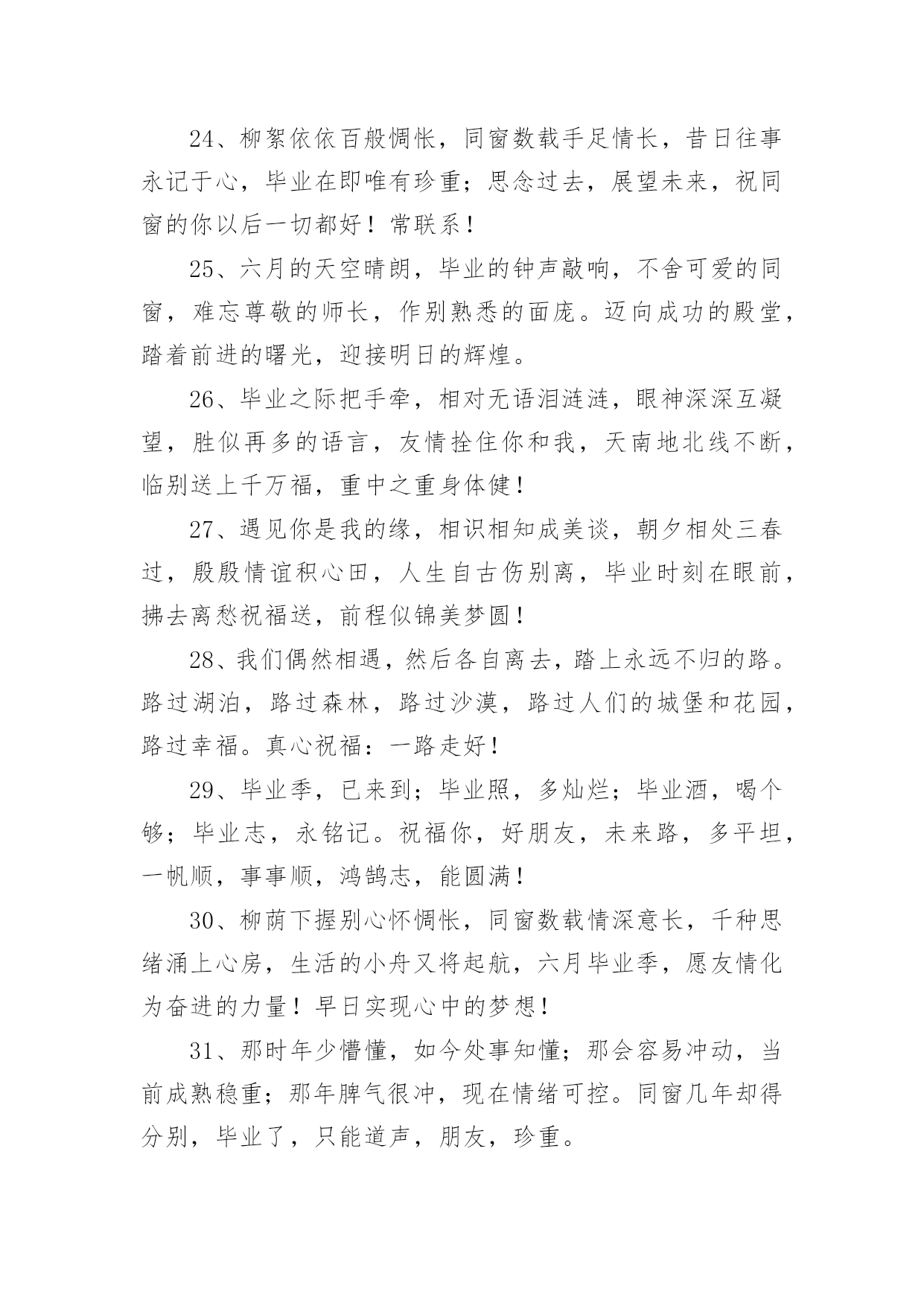 24、柳絮依依百般惆怅，同窗数载手足情长，昔日往事永记于心，毕业在即唯有珍重；思念过去，展望未来，祝同窗的你以后一切都好！常联系！

25、六月的天空晴朗，毕业的钟声敲响，不舍可爱的同窗，难忘尊敬的师长，作别熟悉的面庞。迈向成功的殿堂，踏着前进的曙光，迎接明日的辉煌。

26、毕业之际把手牵，相对无语泪涟涟，眼神深深互凝望，胜似再多的语言，友情拴住你和我，天南地北线不断，临别送上千万福，重中之重身体健！

27、遇见你是我的缘，相识相知成美谈，朝夕相处三春过，殷殷情谊积心田，人生自古伤别离，毕业时刻在眼前，拂去离愁祝福送，前程似锦美梦圆！

28、我们偶然相遇，然后各自离去，踏上永远不归的路。路过湖泊，路过森林，路过沙漠，路过人们的城堡和花园，路过幸福。真心祝福：一路走好！

29、毕业季，已来到；毕业照，多灿烂；毕业酒，喝个够；毕业志，永铭记。祝福你，好朋友，未来路，多平坦，一帆顺，事事顺，鸿鹄志，能圆满！

30、柳荫下握别心怀惆怅，同窗数载情深意长，千种思绪涌上心房，生活的小舟又将起航，六月毕业季，愿友情化为奋进的力量！早日实现心中的梦想！

31、那时年少懵懂，如今处事知懂；那会容易冲动，当前成熟稳重；那年脾气很冲，现在情绪可控。同窗几年却得分别，毕业了，只能道声，朋友，珍重。